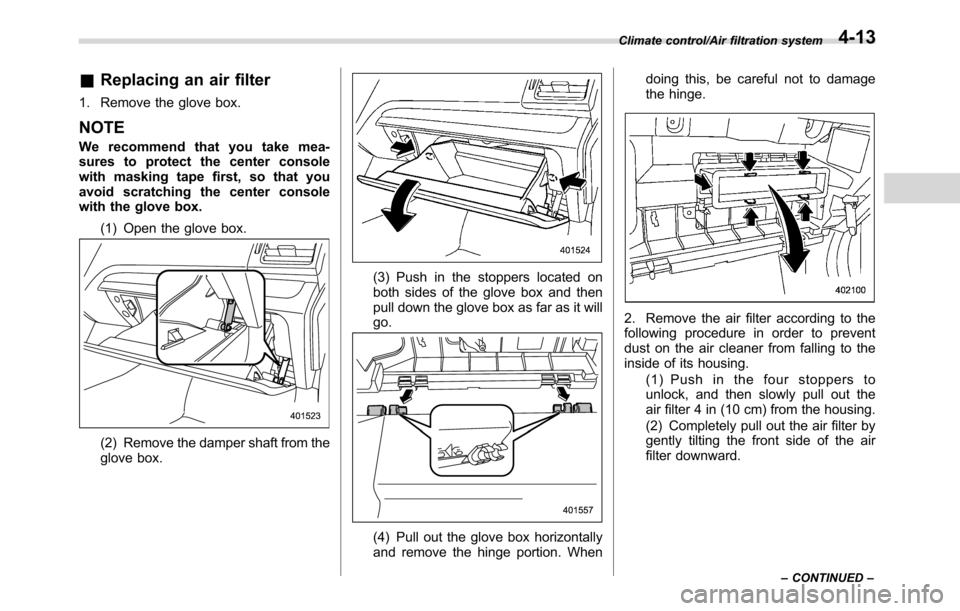 Climate control/Air filtration system 4-13

& Replacing an air filter

1. Remove the glove box.

NOTE

We recommend that you take measures to protect the center console with masking tape first, so that you avoid scratching the center console with the glove box.

(1) Open the glove box.

401523

(2) Remove the damper shaft from the glove box.

401524

(3) Push in the stoppers located on both sides of the glove box and then pull down the glove box as far as it will go.

401557

(4) Pull out the glove box horizontally and remove the hinge portion. When doing this, be careful not to damage the hinge.

402100

2. Remove the air filter according to the following procedure in order to prevent dust on the air cleaner from falling to the inside of its housing.

(1) Push in the four stoppers to unlock, and then slowly pull out the air filter 4 in (10 cm) from the housing.

(2) Completely pull out the air filter by gently tilting the front side of the air filter downward.

– CONTINUED –

carmanualsonline.info